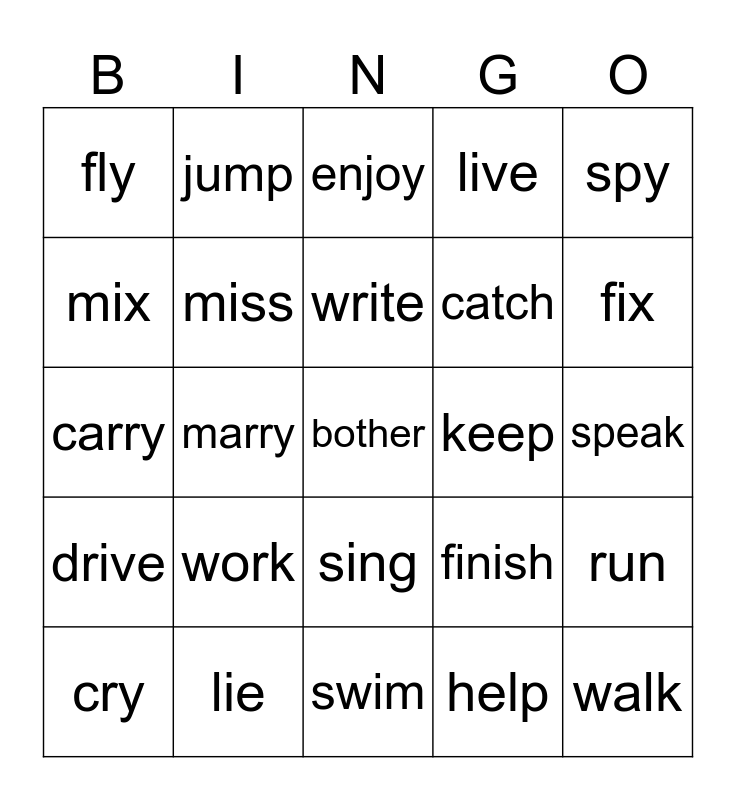 | B | I | N | G | O |
|---|---|---|---|---|
| fly | jump | enjoy | live | spy |
| mix | miss | write | catch | fix |
| carry | marry | bother | keep | speak |
| drive | work | sing | finish | run |
| cry | lie | swim | help | walk |